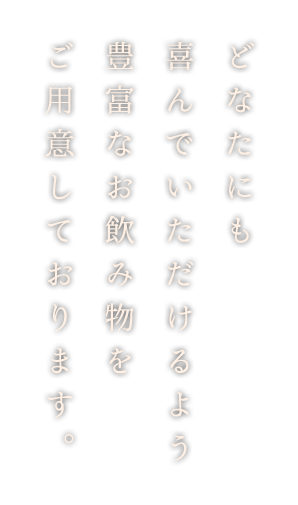 どなたにも
喜んでいただけるよう
豊富なお飲み物を
ご用意しております。